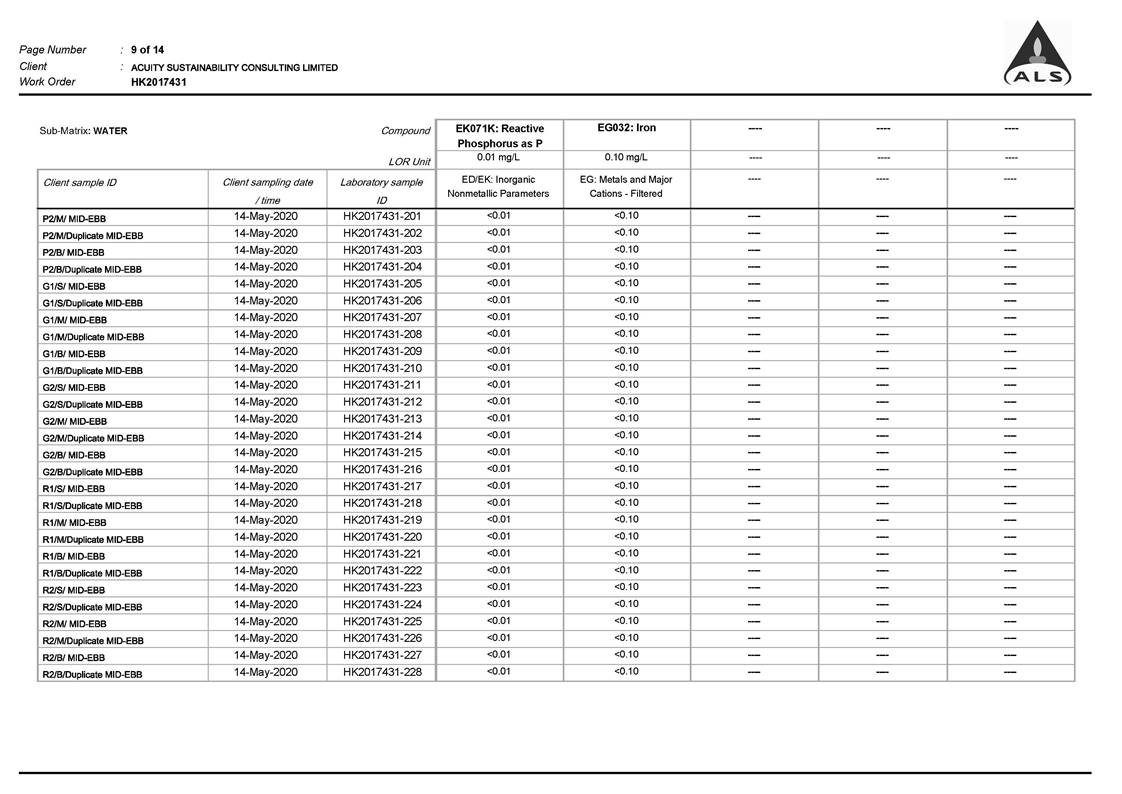 Page Number : 9 of 14
Client : ACUITY SUSTAINABILITY CONSULTING LIMITED
Work Order HK2017431

ALS

| Sub-Matrix: WATER | | Compound | EK071K: Reactive Phosphorus as P | EG032: Iron | ---- | ---- | ---- |
|---|---|---|---|---|---|---|---|
| | | LOR Unit | 0.01 mg/L | 0.10 mg/L | ---- | ---- | ---- |
| Client sample ID | Client sampling date / time | Laboratory sample ID | ED/EK: Inorganic Nonmetallic Parameters | EG: Metals and Major Cations - Filtered | ---- | ---- | ---- |
| P2/M/ MID-EBB | 14-May-2020 | HK2017431-201 | <0.01 | <0.10 | ---- | ---- | ---- |
| P2/M/Duplicate MID-EBB | 14-May-2020 | HK2017431-202 | <0.01 | <0.10 | ---- | ---- | ---- |
| P2/B/ MID-EBB | 14-May-2020 | HK2017431-203 | <0.01 | <0.10 | ---- | ---- | ---- |
| P2/B/Duplicate MID-EBB | 14-May-2020 | HK2017431-204 | <0.01 | <0.10 | ---- | ---- | ---- |
| G1/S/ MID-EBB | 14-May-2020 | HK2017431-205 | <0.01 | <0.10 | ---- | ---- | ---- |
| G1/S/Duplicate MID-EBB | 14-May-2020 | HK2017431-206 | <0.01 | <0.10 | ---- | ---- | ---- |
| G1/M/ MID-EBB | 14-May-2020 | HK2017431-207 | <0.01 | <0.10 | ---- | ---- | ---- |
| G1/M/Duplicate MID-EBB | 14-May-2020 | HK2017431-208 | <0.01 | <0.10 | ---- | ---- | ---- |
| G1/B/ MID-EBB | 14-May-2020 | HK2017431-209 | <0.01 | <0.10 | ---- | ---- | ---- |
| G1/B/Duplicate MID-EBB | 14-May-2020 | HK2017431-210 | <0.01 | <0.10 | ---- | ---- | ---- |
| G2/S/ MID-EBB | 14-May-2020 | HK2017431-211 | <0.01 | <0.10 | ---- | ---- | ---- |
| G2/S/Duplicate MID-EBB | 14-May-2020 | HK2017431-212 | <0.01 | <0.10 | ---- | ---- | ---- |
| G2/M/ MID-EBB | 14-May-2020 | HK2017431-213 | <0.01 | <0.10 | ---- | ---- | ---- |
| G2/M/Duplicate MID-EBB | 14-May-2020 | HK2017431-214 | <0.01 | <0.10 | ---- | ---- | ---- |
| G2/B/ MID-EBB | 14-May-2020 | HK2017431-215 | <0.01 | <0.10 | ---- | ---- | ---- |
| G2/B/Duplicate MID-EBB | 14-May-2020 | HK2017431-216 | <0.01 | <0.10 | ---- | ---- | ---- |
| R1/S/ MID-EBB | 14-May-2020 | HK2017431-217 | <0.01 | <0.10 | ---- | ---- | ---- |
| R1/S/Duplicate MID-EBB | 14-May-2020 | HK2017431-218 | <0.01 | <0.10 | ---- | ---- | ---- |
| R1/M/ MID-EBB | 14-May-2020 | HK2017431-219 | <0.01 | <0.10 | ---- | ---- | ---- |
| R1/M/Duplicate MID-EBB | 14-May-2020 | HK2017431-220 | <0.01 | <0.10 | ---- | ---- | ---- |
| R1/B/ MID-EBB | 14-May-2020 | HK2017431-221 | <0.01 | <0.10 | ---- | ---- | ---- |
| R1/B/Duplicate MID-EBB | 14-May-2020 | HK2017431-222 | <0.01 | <0.10 | ---- | ---- | ---- |
| R2/S/ MID-EBB | 14-May-2020 | HK2017431-223 | <0.01 | <0.10 | ---- | ---- | ---- |
| R2/S/Duplicate MID-EBB | 14-May-2020 | HK2017431-224 | <0.01 | <0.10 | ---- | ---- | ---- |
| R2/M/ MID-EBB | 14-May-2020 | HK2017431-225 | <0.01 | <0.10 | ---- | ---- | ---- |
| R2/M/Duplicate MID-EBB | 14-May-2020 | HK2017431-226 | <0.01 | <0.10 | ---- | ---- | ---- |
| R2/B/ MID-EBB | 14-May-2020 | HK2017431-227 | <0.01 | <0.10 | ---- | ---- | ---- |
| R2/B/Duplicate MID-EBB | 14-May-2020 | HK2017431-228 | <0.01 | <0.10 | ---- | ---- | ---- |